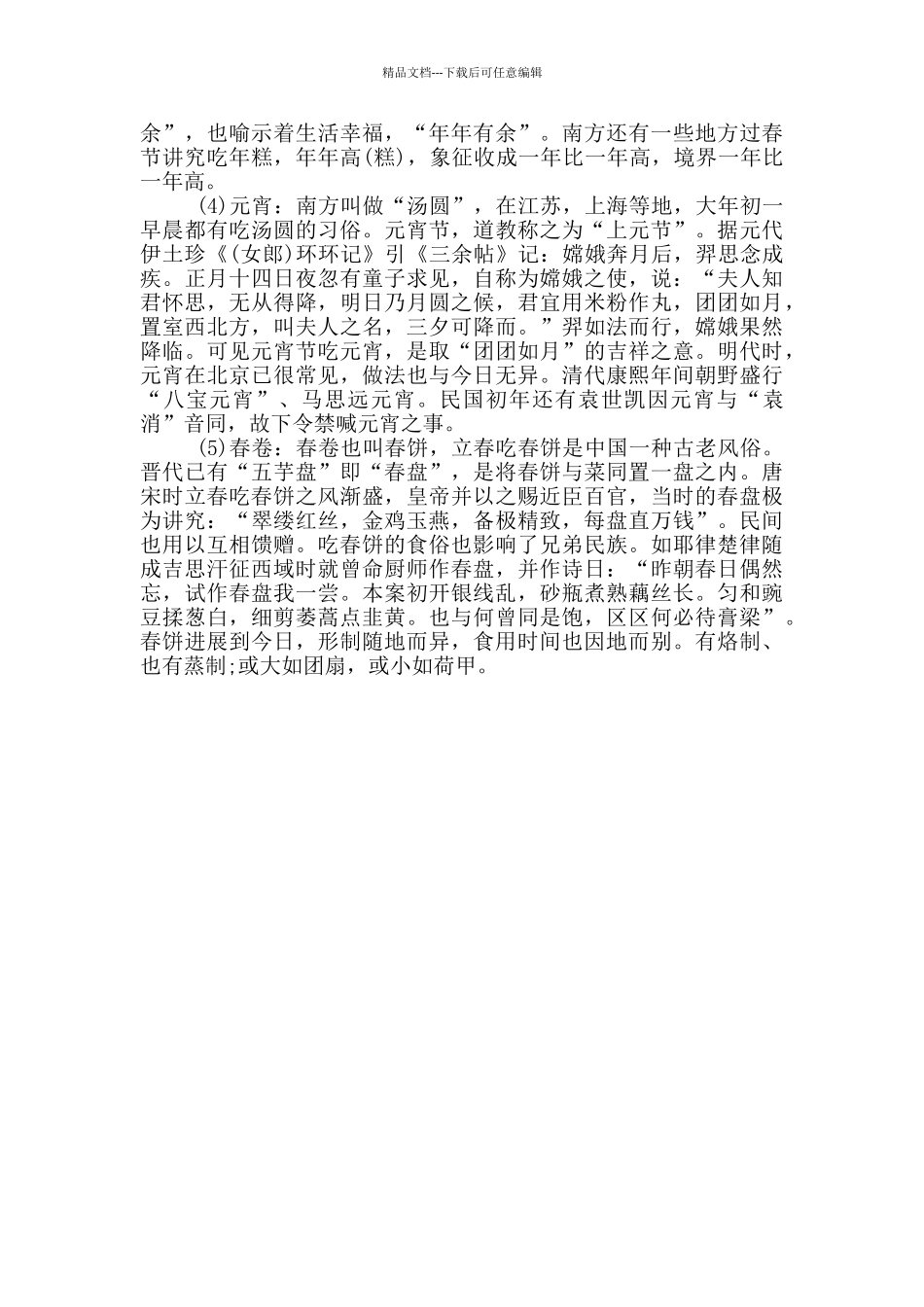 精品文档---下载后可任意编辑

余”，也喻示着生活幸福，“年年有余”。南方还有一些地方过春节讲究吃年糕，年年高(糕)，象征收成一年比一年高，境界一年比一年高。

(4)元宵：南方叫做“汤圆”，在江苏，上海等地，大年初一早晨都有吃汤圆的习俗。元宵节，道教称之为“上元节”。据元代伊土珍《(女郎)环环记》引《三余帖》记：嫦娥奔月后，羿思念成疾。正月十四日夜忽有童子求见，自称为嫦娥之使，说：“夫人知君怀思，无从得降，明日乃月圆之候，君宜用米粉作丸，团团如月，置室西北方，叫夫人之名，三夕可降而。”羿如法而行，嫦娥果然降临。可见元宵节吃元宵，是取“团团如月”的吉祥之意。明代时，元宵在北京已很常见，做法也与今日无异。清代康熙年间朝野盛行“八宝元宵”、马思远元宵。民国初年还有袁世凯因元宵与“袁消”音同，故下令禁喊元宵之事。

(5)春卷：春卷也叫春饼，立春吃春饼是中国一种古老风俗。晋代已有“五芋盘”即“春盘”，是将春饼与菜同置一盘之内。唐宋时立春吃春饼之风渐盛，皇帝并以之赐近臣百官，当时的春盘极为讲究：“翠缕红丝，金鸡玉燕，备极精致，每盘直万钱”。民间也用以互相馈赠。吃春饼的食俗也影响了兄弟民族。如耶律楚律随成吉思汗征西域时就曾命厨师作春盘，并作诗曰：“昨朝春日偶然忘，试作春盘我一尝。本案初开银线乱，砂瓶煮熟藕丝长。匀和豌豆揉葱白，细剪蒌蒿点韭黄。也与何曾同是饱，区区何必待膏粱”。春饼进展到今日，形制随地而异，食用时间也因地而别。有烙制、也有蒸制;或大如团扇，或小如荷甲。